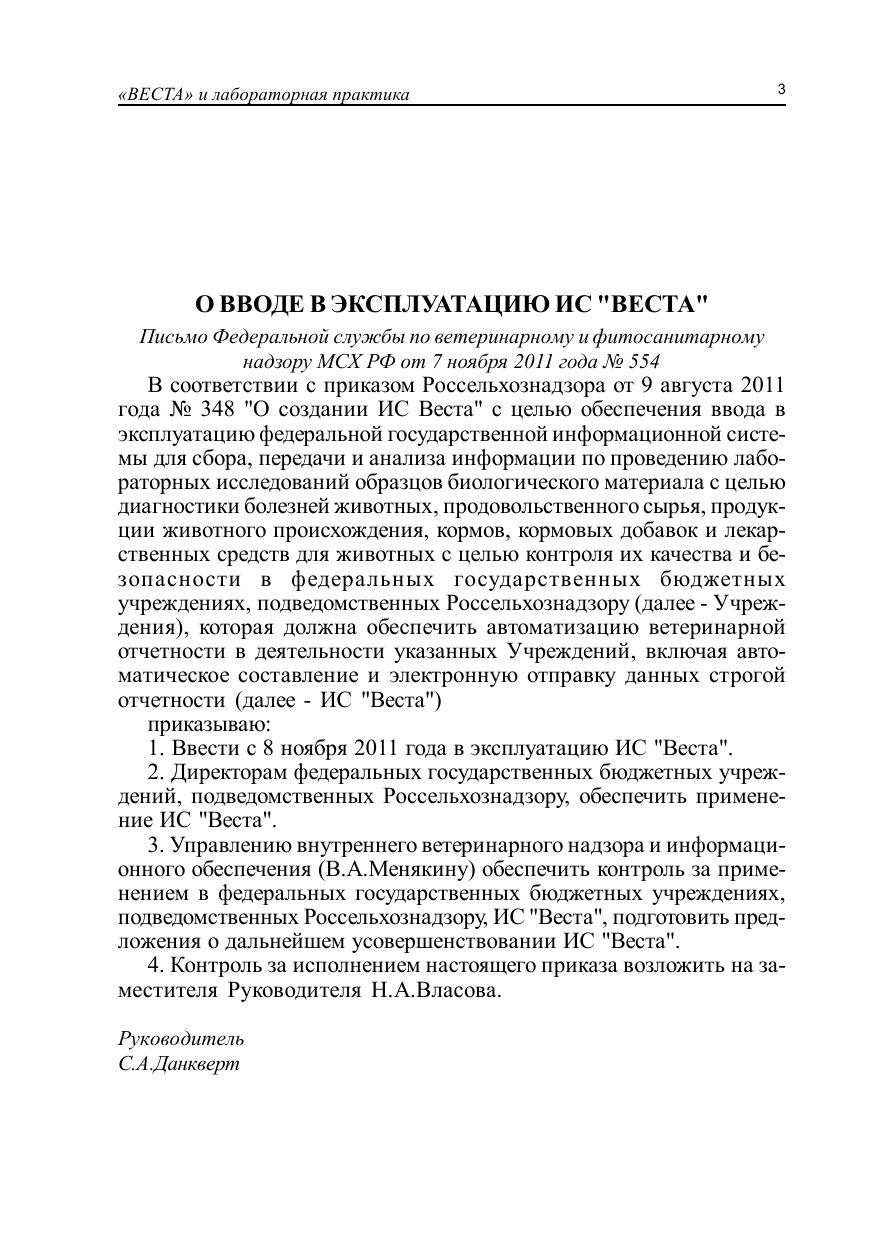 «ВЕСТА» и лабораторная практика

3

О ВВОДЕ В ЭКСПЛУАТАЦИЮ ИС "ВЕСТА"

Письмо Федеральной службы по ветеринарному и фитосанитарному надзору МСХ РФ от 7 ноября 2011 года № 554

В соответствии с приказом Россельхознадзора от 9 августа 2011 года № 348 "О создании ИС Веста" с целью обеспечения ввода в эксплуатацию федеральной государственной информационной системы для сбора, передачи и анализа информации по проведению лабораторных исследований образцов биологического материала с целью диагностики болезней животных, продовольственного сырья, продукции животного происхождения, кормов, кормовых добавок и лекарственных средств для животных с целью контроля их качества и безопасности в федеральных государственных бюджетных учреждениях, подведомственных Россельхознадзору (далее - Учреждения), которая должна обеспечить автоматизацию ветеринарной отчетности в деятельности указанных Учреждений, включая автоматическое составление и электронную отправку данных строгой отчетности (далее - ИС "Веста")

приказываю:

1. Ввести с 8 ноября 2011 года в эксплуатацию ИС "Веста".

2. Директорам федеральных государственных бюджетных учреждений, подведомственных Россельхознадзору, обеспечить применение ИС "Веста".

3. Управлению внутреннего ветеринарного надзора и информационного обеспечения (В.А.Менякину) обеспечить контроль за применением в федеральных государственных бюджетных учреждениях, подведомственных Россельхознадзору, ИС "Веста", подготовить предложения о дальнейшем усовершенствовании ИС "Веста".

4. Контроль за исполнением настоящего приказа возложить на заместителя Руководителя Н.А.Власова.

Руководитель
С.А.Данкверт